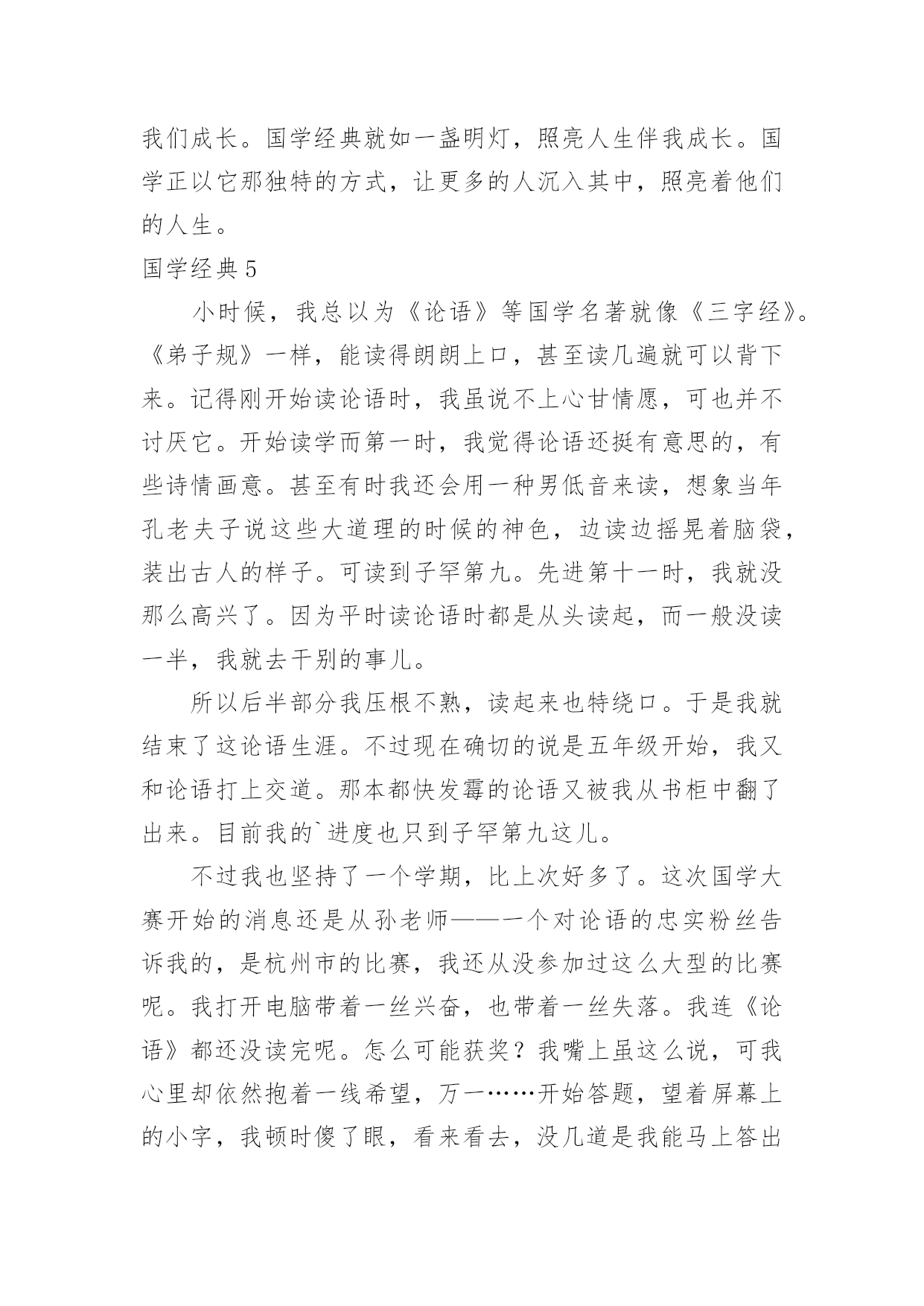 我们成长。国学经典就如一盏明灯，照亮人生伴我成长。国学正以它那独特的方式，让更多的人沉入其中，照亮着他们的人生。

国学经典 5

小时候，我总以为《论语》等国学名著就像《三字经》。《弟子规》一样，能读得朗朗上口，甚至读几遍就可以背下来。记得刚开始读论语时，我虽说不上心甘情愿，可也并不讨厌它。开始读学而第一时，我觉得论语还挺有意思的，有些诗情画意。甚至有时我还会用一种男低音来读，想象当年孔老夫子说这些大道理的时候的神色，边读边摇晃着脑袋，装出古人的样子。可读到子罕第九。先进第十一时，我就没那么高兴了。因为平时读论语时都是从头读起，而一般没读一半，我就去干别的事儿。

所以后半部分我压根不熟，读起来也特绕口。于是我就结束了这论语生涯。不过现在确切的说是五年级开始，我又和论语打上交道。那本都快发霉的论语又被我从书柜中翻了出来。目前我的`进度也只到子罕第九这儿。

不过我也坚持了一个学期，比上次好多了。这次国学大赛开始的消息还是从孙老师——一个对论语的忠实粉丝告诉我的，是杭州市的比赛，我还从没参加过这么大型的比赛呢。我打开电脑带着一丝兴奋，也带着一丝失落。我连《论语》都还没读完呢。怎么可能获奖？我嘴上虽这么说，可我心里却依然抱着一线希望，万一……开始答题，望着屏幕上的小字，我顿时傻了眼，看来看去，没几道是我能马上答出